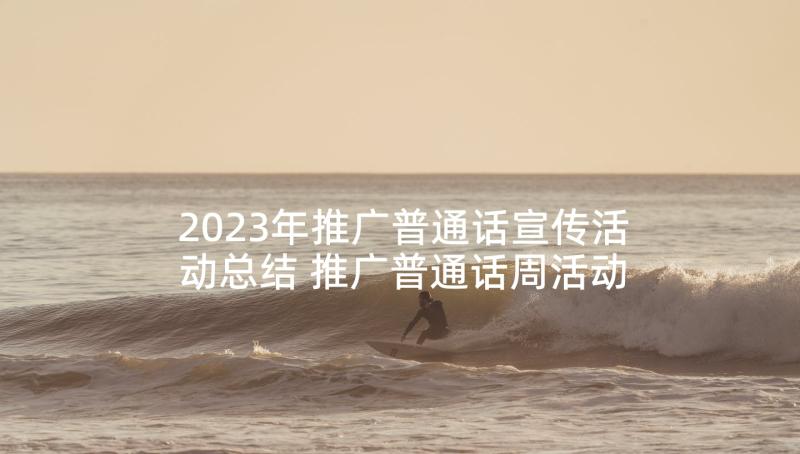 2023年推广普通话宣传活动总结 推广普通话周活动